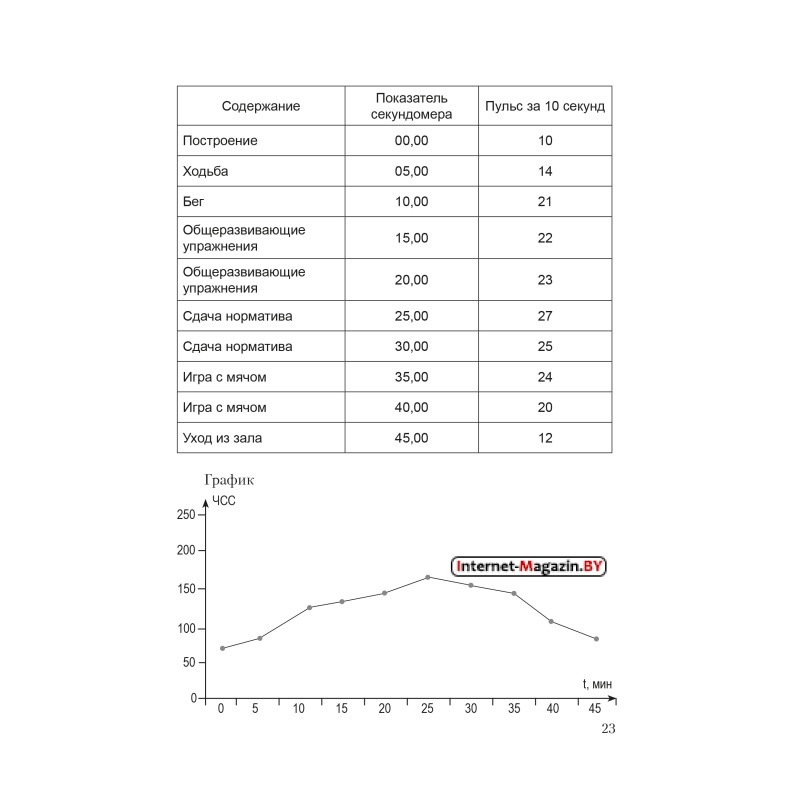 | Содержание | Показатель секундомера | Пульс за 10 секунд |
|---|---|---|
| Построение | 00,00 | 10 |
| Ходьба | 05,00 | 14 |
| Бег | 10,00 | 21 |
| Общеразвивающие упражнения | 15,00 | 22 |
| Общеразвивающие упражнения | 20,00 | 23 |
| Сдача норматива | 25,00 | 27 |
| Сдача норматива | 30,00 | 25 |
| Игра с мячом | 35,00 | 24 |
| Игра с мячом | 40,00 | 20 |
| Уход из зала | 45,00 | 12 |

График

ЧСС

250
200
150
100
50
0

Internet-Magazin.BY

t, мин

0 5 10 15 20 25 30 35 40 45

23